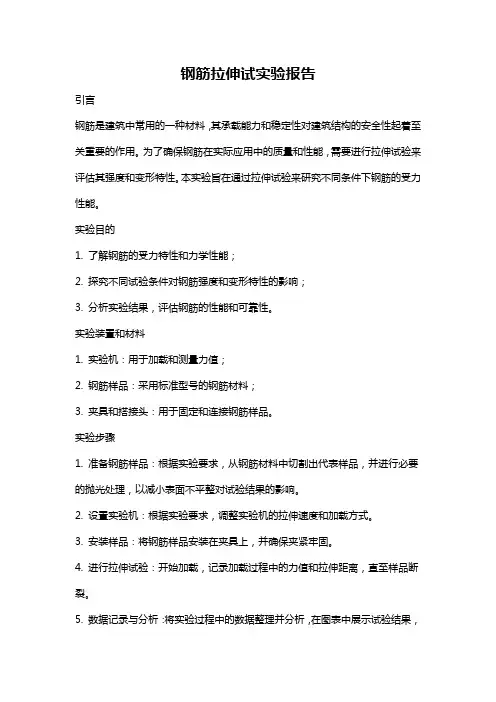 钢筋拉伸试实验报告

引言

钢筋是建筑中常用的一种材料，其承载能力和稳定性对建筑结构的安全性起着至关重要的作用。为了确保钢筋在实际应用中的质量和性能，需要进行拉伸试验来评估其强度和变形特性。本实验旨在通过拉伸试验来研究不同条件下钢筋的受力性能。

实验目的

1. 了解钢筋的受力特性和力学性能；

2. 探究不同试验条件对钢筋强度和变形特性的影响；

3. 分析实验结果，评估钢筋的性能和可靠性。

实验装置和材料

1. 实验机：用于加载和测量力值；

2. 钢筋样品：采用标准型号的钢筋材料；

3. 夹具和搭接头：用于固定和连接钢筋样品。

实验步骤

1. 准备钢筋样品：根据实验要求，从钢筋材料中切割出代表样品，并进行必要的抛光处理，以减小表面不平整对试验结果的影响。

2. 设置实验机：根据实验要求，调整实验机的拉伸速度和加载方式。

3. 安装样品：将钢筋样品安装在夹具上，并确保夹紧牢固。

4. 进行拉伸试验：开始加载，记录加载过程中的力值和拉伸距离，直至样品断裂。

5. 数据记录与分析：将实验过程中的数据整理并分析，在图表中展示试验结果，